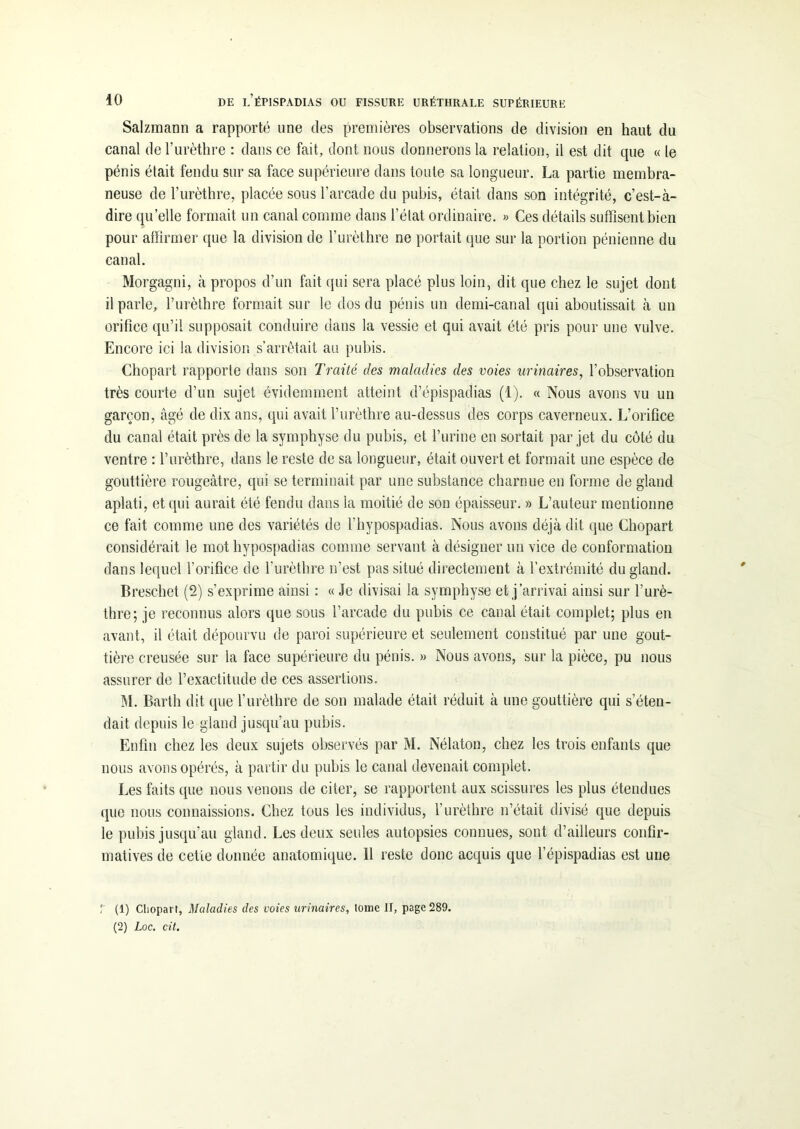 10 DE L'ÉPISPADIAS OU FISSURE URÉTHRALE SUPÉRIEURE

Salzmann a rapporté une des premières observations de division en haut du canal de l'urèthre : dans ce fait, dont nous donnerons la relation, il est dit que « le pénis était fendu sur sa face supérieure dans toute sa longueur. La partie membraneuse de l'urèthre, placée sous l'arcade du pubis, était dans son intégrité, c'est-à-dire qu'elle formait un canal comme dans l'état ordinaire. » Ces détails suffisent bien pour affirmer que la division de l'urèthre ne portait que sur la portion pénienne du canal.

Morgagni, à propos d'un fait qui sera placé plus loin, dit que chez le sujet dont il parle, l'urèthre formait sur le dos du pénis un demi-canal qui aboutissait à un orifice qu'il supposait conduire dans la vessie et qui avait été pris pour une vulve. Encore ici la division s'arrêtait au pubis.

Chopart rapporte dans son Traité des maladies des voies urinaires, l'observation très courte d'un sujet évidemment atteint d'épispadias (1). « Nous avons vu un garçon, âgé de dix ans, qui avait l'urèthre au-dessus des corps caverneux. L'orifice du canal était près de la symphyse du pubis, et l'urine en sortait par jet du côté du ventre : l'urèthre, dans le reste de sa longueur, était ouvert et formait une espèce de gouttière rougeâtre, qui se terminait par une substance charnue en forme de gland aplati, et qui aurait été fendu dans la moitié de son épaisseur. » L'auteur mentionne ce fait comme une des variétés de l'hypospadias. Nous avons déjà dit que Chopart considérait le mot hypospadias comme servant à désigner un vice de conformation dans lequel l'orifice de l'urèthre n'est pas situé directement à l'extrémité du gland.

Breschet (2) s'exprime ainsi : « Je divisai la symphyse et j'arrivai ainsi sur l'urèthre; je reconnus alors que sous l'arcade du pubis ce canal était complet; plus en avant, il était dépourvu de paroi supérieure et seulement constitué par une gouttière creusée sur la face supérieure du pénis. » Nous avons, sur la pièce, pu nous assurer de l'exactitude de ces assertions.

M. Barth dit que l'urèthre de son malade était réduit à une gouttière qui s'étendait depuis le gland jusqu'au pubis.

Enfin chez les deux sujets observés par M. Nélaton, chez les trois enfants que nous avons opérés, à partir du pubis le canal devenait complet.

Les faits que nous venons de citer, se rapportent aux scissures les plus étendues que nous connaissions. Chez tous les individus, l'urèthre n'était divisé que depuis le pubis jusqu'au gland. Les deux seules autopsies connues, sont d'ailleurs confirmatives de cette donnée anatomique. Il reste donc acquis que l'épispadias est une

(1) Chopart, Maladies des voies urinaires, tome II, page 289.
(2) Loc. cit.